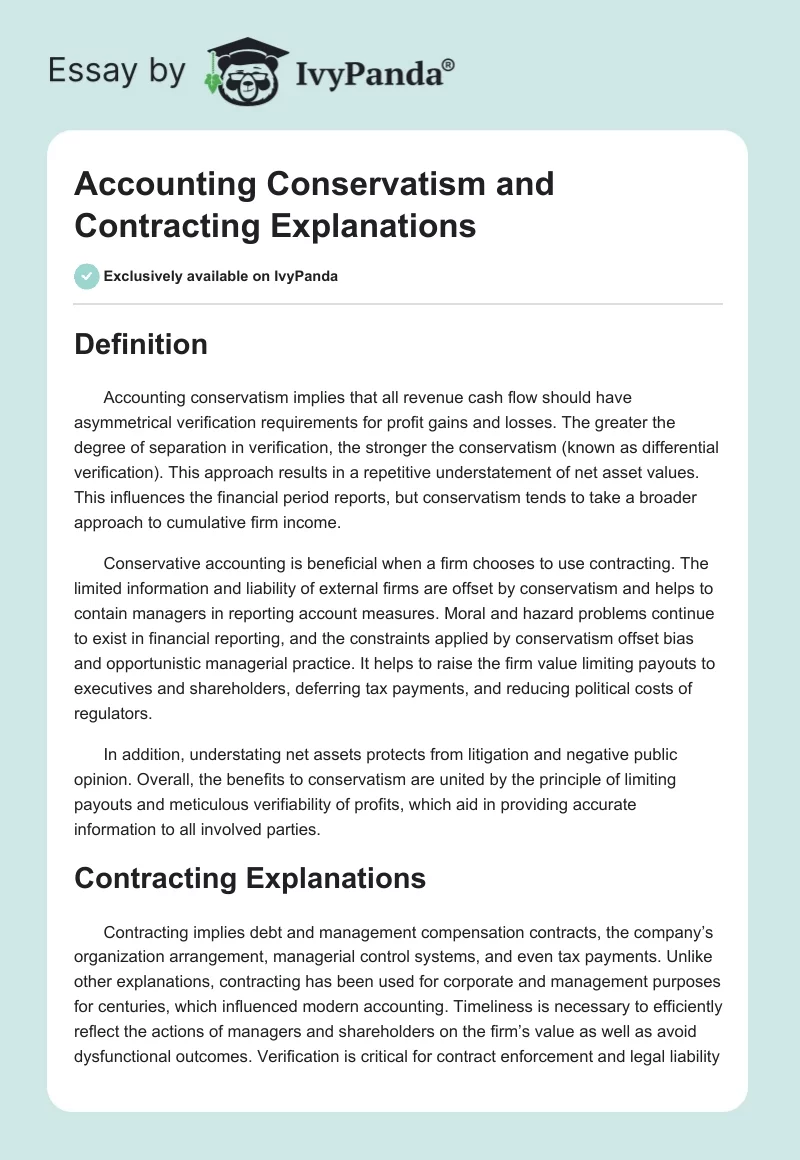 Essay by IvyPanda®

Accounting Conservatism and Contracting Explanations

Exclusively available on IvyPanda

Definition

Accounting conservatism implies that all revenue cash flow should have asymmetrical verification requirements for profit gains and losses. The greater the degree of separation in verification, the stronger the conservatism (known as differential verification). This approach results in a repetitive understatement of net asset values. This influences the financial period reports, but conservatism tends to take a broader approach to cumulative firm income.

Conservative accounting is beneficial when a firm chooses to use contracting. The limited information and liability of external firms are offset by conservatism and helps to contain managers in reporting account measures. Moral and hazard problems continue to exist in financial reporting, and the constraints applied by conservatism offset bias and opportunistic managerial practice. It helps to raise the firm value limiting payouts to executives and shareholders, deferring tax payments, and reducing political costs of regulators.

In addition, understating net assets protects from litigation and negative public opinion. Overall, the benefits to conservatism are united by the principle of limiting payouts and meticulous verifiability of profits, which aid in providing accurate information to all involved parties.

Contracting Explanations

Contracting implies debt and management compensation contracts, the company's organization arrangement, managerial control systems, and even tax payments. Unlike other explanations, contracting has been used for corporate and management purposes for centuries, which influenced modern accounting. Timeliness is necessary to efficiently reflect the actions of managers and shareholders on the firm's value as well as avoid dysfunctional outcomes. Verification is critical for contract enforcement and legal liability